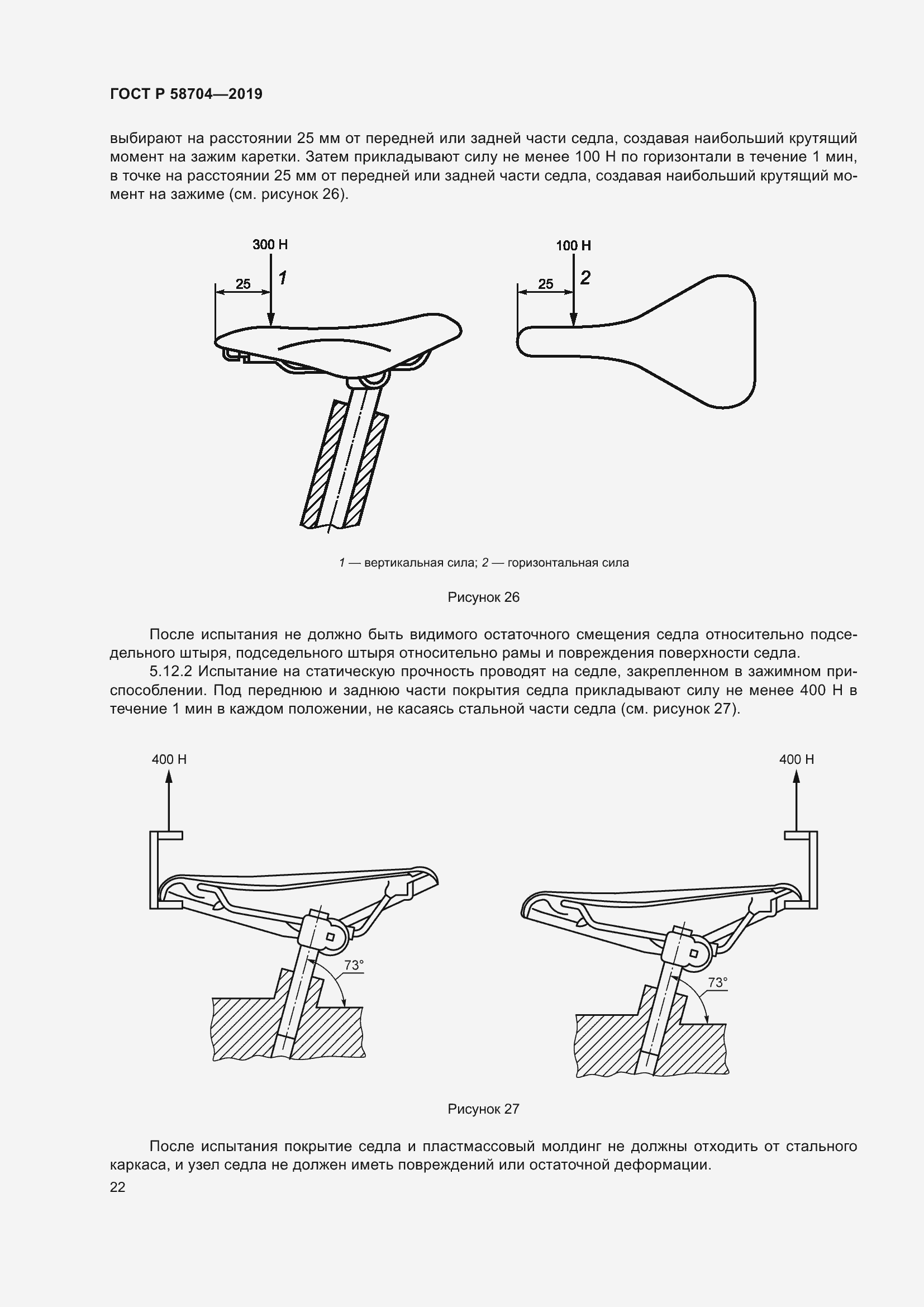 ГОСТ Р 58704—2019

выбирают на расстоянии 25 мм от передней или задней части седла, создавая наибольший крутящий момент на зажим каретки. Затем прикладывают силу не менее 100 Н по горизонтали в течение 1 мин, в точке на расстоянии 25 мм от передней или задней части седла, создавая наибольший крутящий момент на зажиме (см. рисунок 26).

300 Н
25
1
100 Н
25
2

1 — вертикальная сила; 2 — горизонтальная сила

Рисунок 26

После испытания не должно быть видимого остаточного смещения седла относительно подседельного штыря, подседельного штыря относительно рамы и повреждения поверхности седла.

5.12.2 Испытание на статическую прочность проводят на седле, закрепленном в зажимном приспособлении. Под переднюю и заднюю части покрытия седла прикладывают силу не менее 400 Н в течение 1 мин в каждом положении, не касаясь стальной части седла (см. рисунок 27).

400 Н
73°
400 Н
73°

Рисунок 27

После испытания покрытие седла и пластмассовый молдинг не должны отходить от стального каркаса, и узел седла не должен иметь повреждений или остаточной деформации.

22